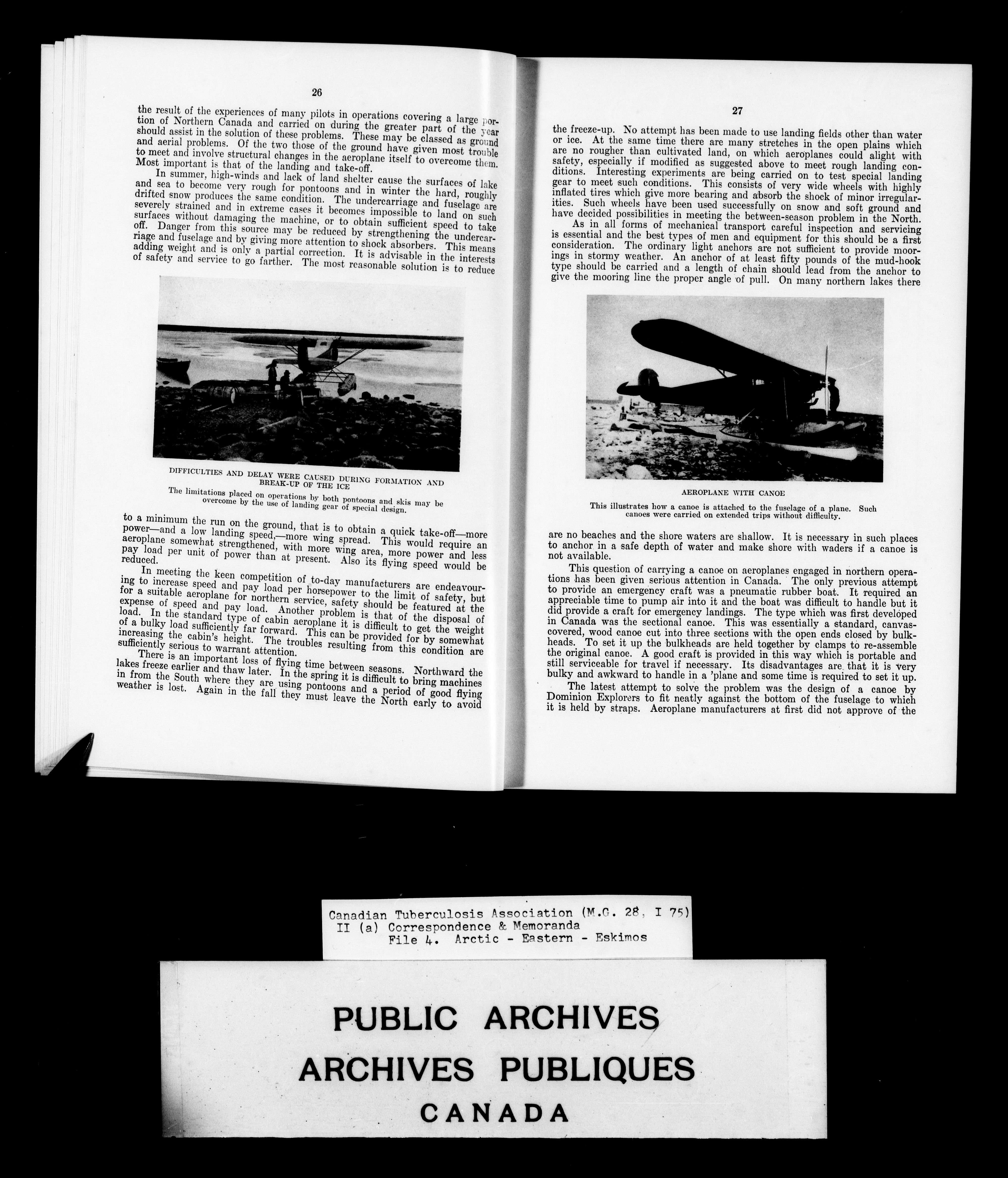 26

the result of the experiences of many pilots in operations covering a large portion of Northern Canada and carried on during the greater part of the year should assist in the solution of these problems. These may be classed as ground and aerial problems. Of the two those of the ground have given most trouble to meet and involve structural changes in the aeroplane itself to overcome them. Most important is that of the landing and take-off.

In summer, high-winds and lack of land shelter cause the surfaces of lake and sea to become very rough for pontoons and in winter the hard, roughly drifted snow produces the same condition. The undercarriage and fuselage are severely strained and in extreme cases it becomes impossible to land on such surfaces without damaging the machine, or to obtain sufficient speed to take off. Danger from this source may be reduced by strengthening the undercarriage and fuselage and by giving more attention to shock absorbers. This means adding weight and is only a partial correction. It is advisable in the interests of safety and service to go farther. The most reasonable solution is to reduce

DIFFICULTIES AND DELAY WERE CAUSED DURING FORMATION AND BREAK-UP OF THE ICE

The limitations placed on operations by both pontoons and skis may be overcome by the use of landing gear of special design.

to a minimum the run on the ground, that is to obtain a quick take-off—more power—and a low landing speed,—more wing spread. This would require an aeroplane somewhat strengthened, with more wing area, more power and less pay load per unit of power than at present. Also its flying speed would be reduced.

In meeting the keen competition of to-day manufacturers are endeavouring to increase speed and pay load per horsepower to the limit of safety, but for a suitable aeroplane for northern service, safety should be featured at the expense of speed and pay load. Another problem is that of the disposal of load. In the standard type of cabin aeroplane it is difficult to get the weight of a bulky load sufficiently far forward. This can be provided for by somewhat increasing the cabin's height. The troubles resulting from this condition are sufficiently serious to warrant attention.

There is an important loss of flying time between seasons. Northward the lakes freeze earlier and thaw later. In the spring it is difficult to bring machines in from the South where they are using pontoons and a period of good flying weather is lost. Again in the fall they must leave the North early to avoid

27

the freeze-up. No attempt has been made to use landing fields other than water or ice. At the same time there are many stretches in the open plains which are no rougher than cultivated land, on which aeroplanes could alight with safety, especially if modified as suggested above to meet rough landing conditions. Interesting experiments are being carried on to test special landing gear to meet such conditions. This consists of very wide wheels with highly inflated tires which give more bearing and absorb the shock of minor irregularities. Such wheels have been used successfully on snow and soft ground and have decided possibilities in meeting the between-season problem in the North.

As in all forms of mechanical transport careful inspection and servicing is essential and the best types of men and equipment for this should be a first consideration. The ordinary light anchors are not sufficient to provide moorings in stormy weather. An anchor of at least fifty pounds of the mud-hook type should be carried and a length of chain should lead from the anchor to give the mooring line the proper angle of pull. On many northern lakes there

AEROPLANE WITH CANOE

This illustrates how a canoe is attached to the fuselage of a plane. Such canoes were carried on extended trips without difficulty.

are no beaches and the shore waters are shallow. It is necessary in such places to anchor in a safe depth of water and make shore with waders if a canoe is not available.

This question of carrying a canoe on aeroplanes engaged in northern operations has been given serious attention in Canada. The only previous attempt to provide an emergency craft was a pneumatic rubber boat. It required an appreciable time to pump air into it and the boat was difficult to handle but it did provide a craft for emergency landings. The type which was first developed in Canada was the sectional canoe. This was essentially a standard, canvas-covered, wood canoe cut into three sections with the open ends closed by bulkheads. To set it up the bulkheads are held together by clamps to re-assemble the original canoe. A good craft is provided in this way which is portable and still serviceable for travel if necessary. Its disadvantages are that it is very bulky and awkward to handle in a 'plane and some time is required to set it up.

The latest attempt to solve the problem was the design of a canoe by Dominion Explorers to fit neatly against the bottom of the fuselage to which it is held by straps. Aeroplane manufacturers at first did not approve of the

Canadian Tuberculosis Association (M.G. 28, I 75)
II (a) Correspondence & Memoranda
File 4. Arctic - Eastern - Eskimos

PUBLIC ARCHIVES
ARCHIVES PUBLIQUES
CANADA